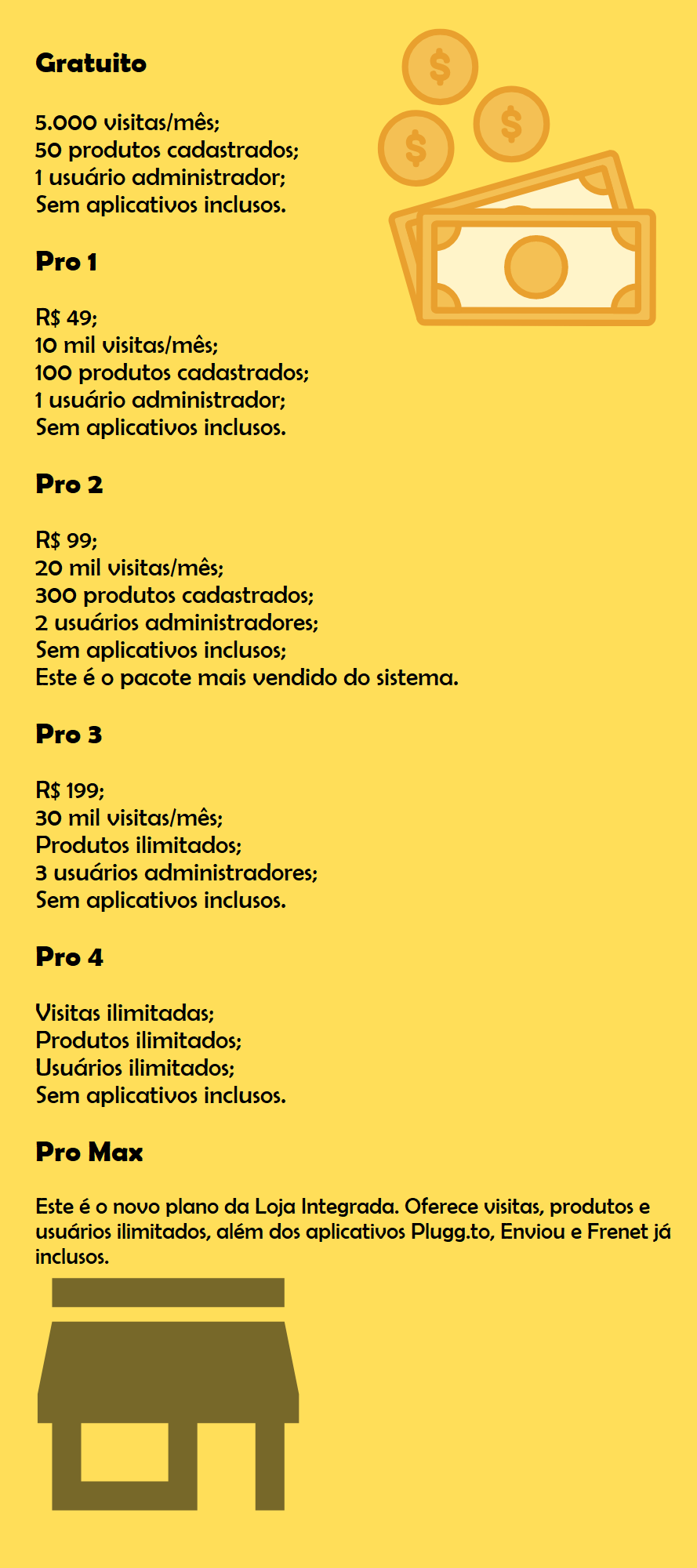 Gratuito

5.000 visitas/mês;
50 produtos cadastrados;
1 usuário administrador;
Sem aplicativos inclusos.

Pro 1

R$ 49;
10 mil visitas/mês;
100 produtos cadastrados;
1 usuário administrador;
Sem aplicativos inclusos.

Pro 2

R$ 99;
20 mil visitas/mês;
300 produtos cadastrados;
2 usuários administradores;
Sem aplicativos inclusos;
Este é o pacote mais vendido do sistema.

Pro 3

R$ 199;
30 mil visitas/mês;
Produtos ilimitados;
3 usuários administradores;
Sem aplicativos inclusos.

Pro 4

Visitas ilimitadas;
Produtos ilimitados;
Usuários ilimitados;
Sem aplicativos inclusos.

Pro Max

Este é o novo plano da Loja Integrada. Oferece visitas, produtos e usuários ilimitados, além dos aplicativos Plugg.to, Enviou e Frenet já inclusos.